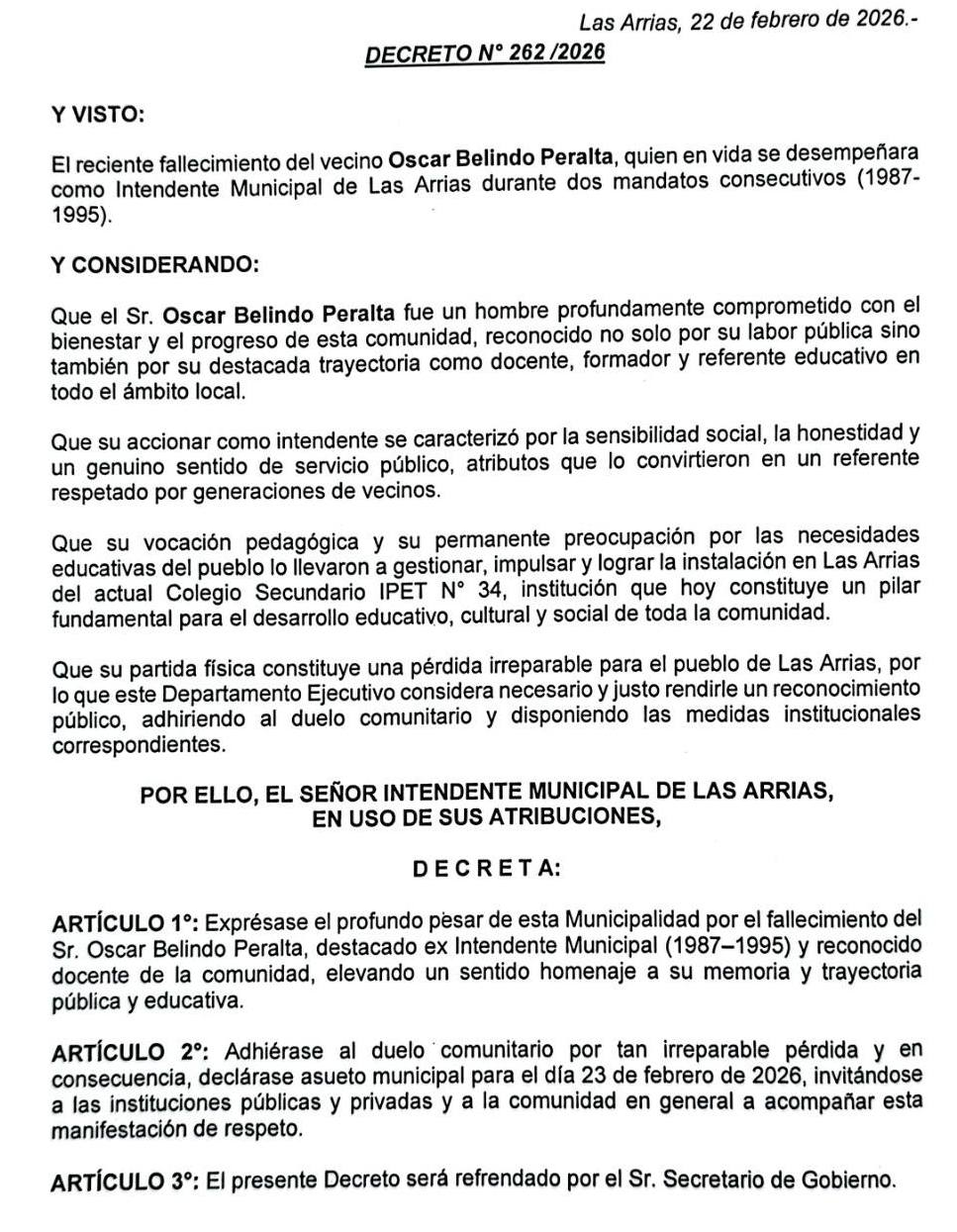 Las Arrias, 22 de febrero de 2026.-

DECRETO N° 262 /2026

Y VISTO:

El reciente fallecimiento del vecino Oscar Belindo Peralta, quien en vida se desempeñara como Intendente Municipal de Las Arrias durante dos mandatos consecutivos (1987-1995).

Y CONSIDERANDO:

Que el Sr. Oscar Belindo Peralta fue un hombre profundamente comprometido con el bienestar y el progreso de esta comunidad, reconocido no solo por su labor pública sino también por su destacada trayectoria como docente, formador y referente educativo en todo el ámbito local.

Que su accionar como intendente se caracterizó por la sensibilidad social, la honestidad y un genuino sentido de servicio público, atributos que lo convirtieron en un referente respetado por generaciones de vecinos.

Que su vocación pedagógica y su permanente preocupación por las necesidades educativas del pueblo lo llevaron a gestionar, impulsar y lograr la instalación en Las Arrias del actual Colegio Secundario IPET N° 34, institución que hoy constituye un pilar fundamental para el desarrollo educativo, cultural y social de toda la comunidad.

Que su partida física constituye una pérdida irreparable para el pueblo de Las Arrias, por lo que este Departamento Ejecutivo considera necesario y justo rendirle un reconocimiento público, adhiriendo al duelo comunitario y disponiendo las medidas institucionales correspondientes.

POR ELLO, EL SEÑOR INTENDENTE MUNICIPAL DE LAS ARRIAS, EN USO DE SUS ATRIBUCIONES,

D E C R E T A:

ARTÍCULO 1°: Exprésase el profundo pesar de esta Municipalidad por el fallecimiento del Sr. Oscar Belindo Peralta, destacado ex Intendente Municipal (1987–1995) y reconocido docente de la comunidad, elevando un sentido homenaje a su memoria y trayectoria pública y educativa.

ARTÍCULO 2°: Adhiérase al duelo comunitario por tan irreparable pérdida y en consecuencia, declárase asueto municipal para el día 23 de febrero de 2026, invitándose a las instituciones públicas y privadas y a la comunidad en general a acompañar esta manifestación de respeto.

ARTÍCULO 3°: El presente Decreto será refrendado por el Sr. Secretario de Gobierno.